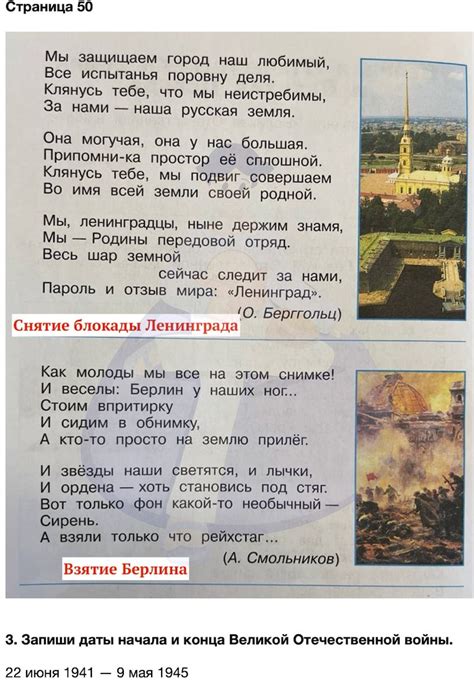 Страница 50

Мы защищаем город наш любимый,
Все испытанья поровну деля.
Клянусь тебе, что мы неистребимы,
За нами — наша русская земля.

Она могучая, она у нас большая.
Припомни-ка простор её сплошной.
Клянусь тебе, мы подвиг совершаем
Во имя всей земли своей родной.

Мы, ленинградцы, ныне держим знамя,
Мы — Родины передовой отряд.
Весь шар земной
сейчас следит за нами,
Пароль и отзыв мира: «Ленинград».

(О. Берггольц)

Снятие блокады Ленинграда

Как молоды мы все на этом снимке!
И веселы: Берлин у наших ног...
Стоим впритирку
И сидим в обнимку,
А кто-то просто на землю прилёг.

И звёзды наши светятся, и лычки,
И ордена — хоть становись под стяг.
Вот только фон какой-то необычный —
Сирень.
А взяли только что рейхстаг...

(А. Смольников)

Взятие Берлина

3. Запиши даты начала и конца Великой Отечественной войны.

22 июня 1941 — 9 мая 1945